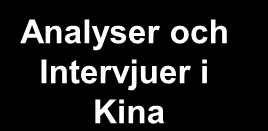 Analyser och Intervjuer i Kina